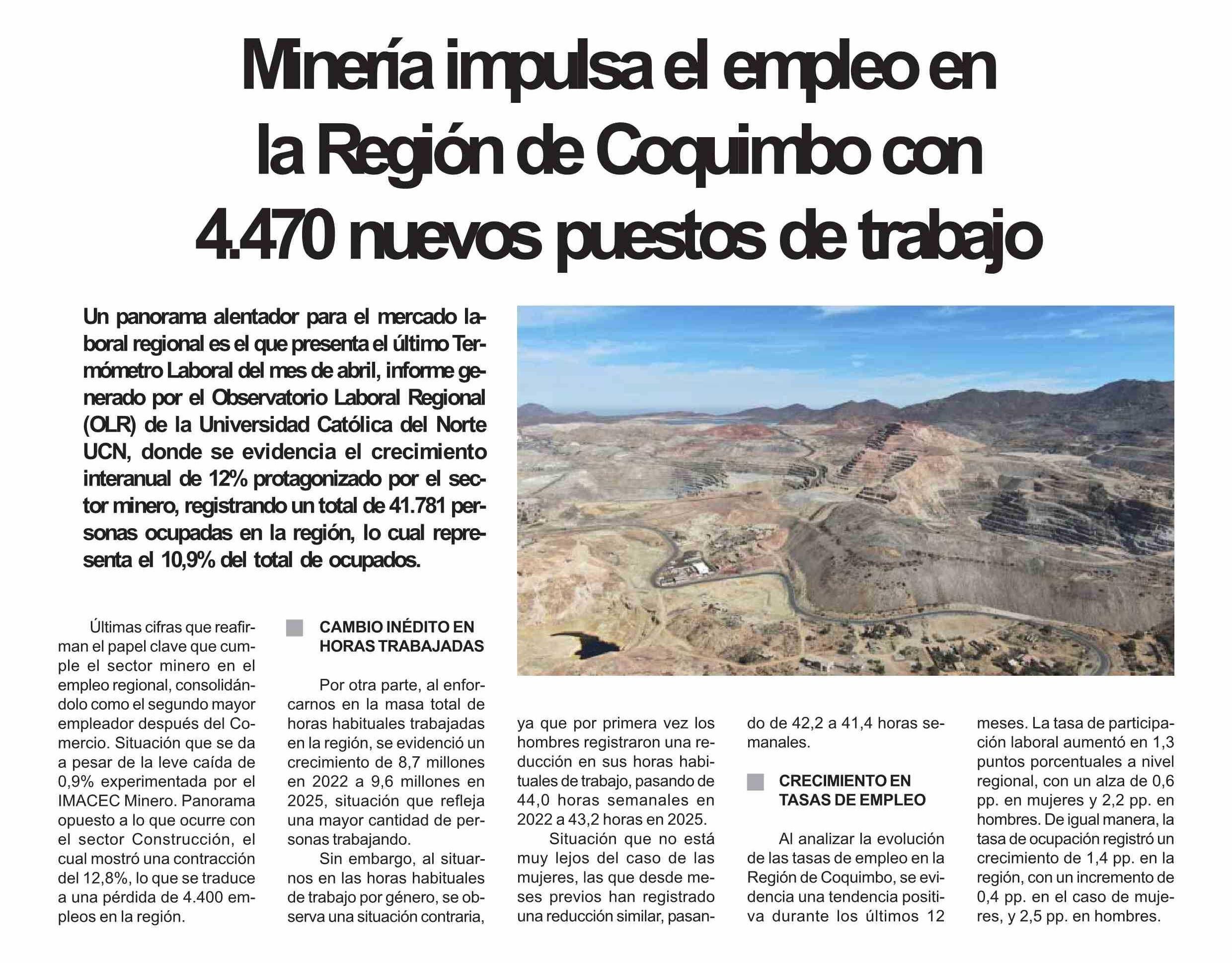 Minería impulsa el empleo en la Región de Coquimbo con 4.470 nuevos puestos de trabajo

Un panorama alentador para el mercado laboral regional es el que presenta el último Termómetro Laboral del mes de abril, informe generado por el Observatorio Laboral Regional (OLR) de la Universidad Católica del Norte UCN, donde se evidencia el crecimiento interanual de 12% protagonizado por el sector minero, registrando un total de 41.781 personas ocupadas en la región, lo cual representa el 10,9% del total de ocupados.

Últimas cifras que reafirman el papel clave que cumple el sector minero en el empleo regional, consolidándolo como el segundo mayor empleador después del Comercio. Situación que se da a pesar de la leve caída de 0,9% experimentada por el IMACEC Minero. Panorama opuesto a lo que ocurre con el sector Construcción, el cual mostró una contracción del 12,8%, lo que se traduce a una pérdida de 4.400 empleos en la región.

CAMBIO INÉDITO EN HORAS TRABAJADAS

Por otra parte, al enforcarnos en la masa total de horas habituales trabajadas en la región, se evidenció un crecimiento de 8,7 millones en 2022 a 9,6 millones en 2025, situación que refleja una mayor cantidad de personas trabajando.

Sin embargo, al situarnos en las horas habituales de trabajo por género, se observa una situación contraria, ya que por primera vez los hombres registraron una reducción en sus horas habituales de trabajo, pasando de 44,0 horas semanales en 2022 a 43,2 horas en 2025.

Situación que no está muy lejos del caso de las mujeres, las que desde meses previos han registrado una reducción similar, pasando de 42,2 a 41,4 horas semanales.

CRECIMIENTO EN TASAS DE EMPLEO

Al analizar la evolución de las tasas de empleo en la Región de Coquimbo, se evidencia una tendencia positiva durante los últimos 12 meses. La tasa de participación laboral aumentó en 1,3 puntos porcentuales a nivel regional, con un alza de 0,6 pp. en mujeres y 2,2 pp. en hombres. De igual manera, la tasa de ocupación registró un crecimiento de 1,4 pp. en la región, con un incremento de 0,4 pp. en el caso de mujeres, y 2,5 pp. en hombres.